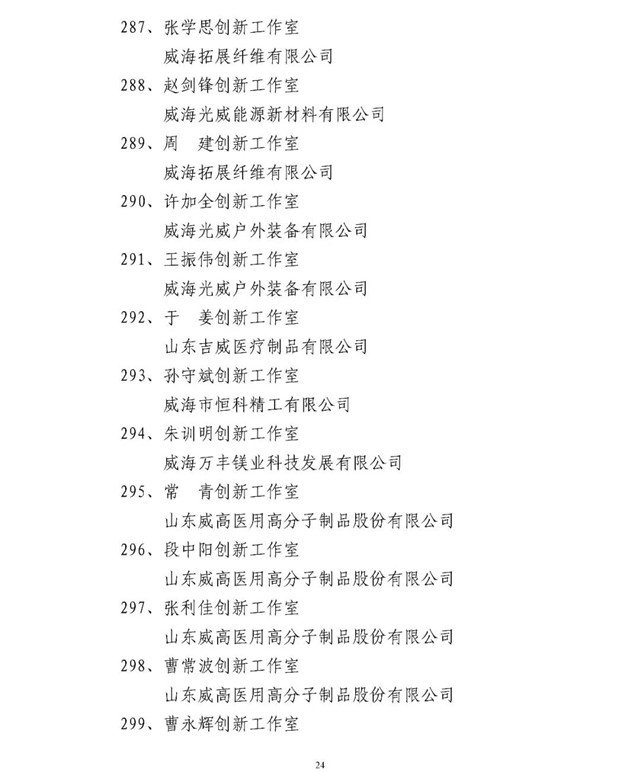 287、张学思创新工作室

威海拓展纤维有限公司

288、赵剑锋创新工作室

威海光威能源新材料有限公司

289、周　建创新工作室

威海拓展纤维有限公司

290、许加全创新工作室

威海光威户外装备有限公司

291、王振伟创新工作室

威海光威户外装备有限公司

292、于　姜创新工作室

山东吉威医疗制品有限公司

293、孙守斌创新工作室

威海市恒科精工有限公司

294、朱训明创新工作室

威海万丰镁业科技发展有限公司

295、常　青创新工作室

山东威高医用高分子制品股份有限公司

296、段中阳创新工作室

山东威高医用高分子制品股份有限公司

297、张利佳创新工作室

山东威高医用高分子制品股份有限公司

298、曹常波创新工作室

山东威高医用高分子制品股份有限公司

299、曹永辉创新工作室

24